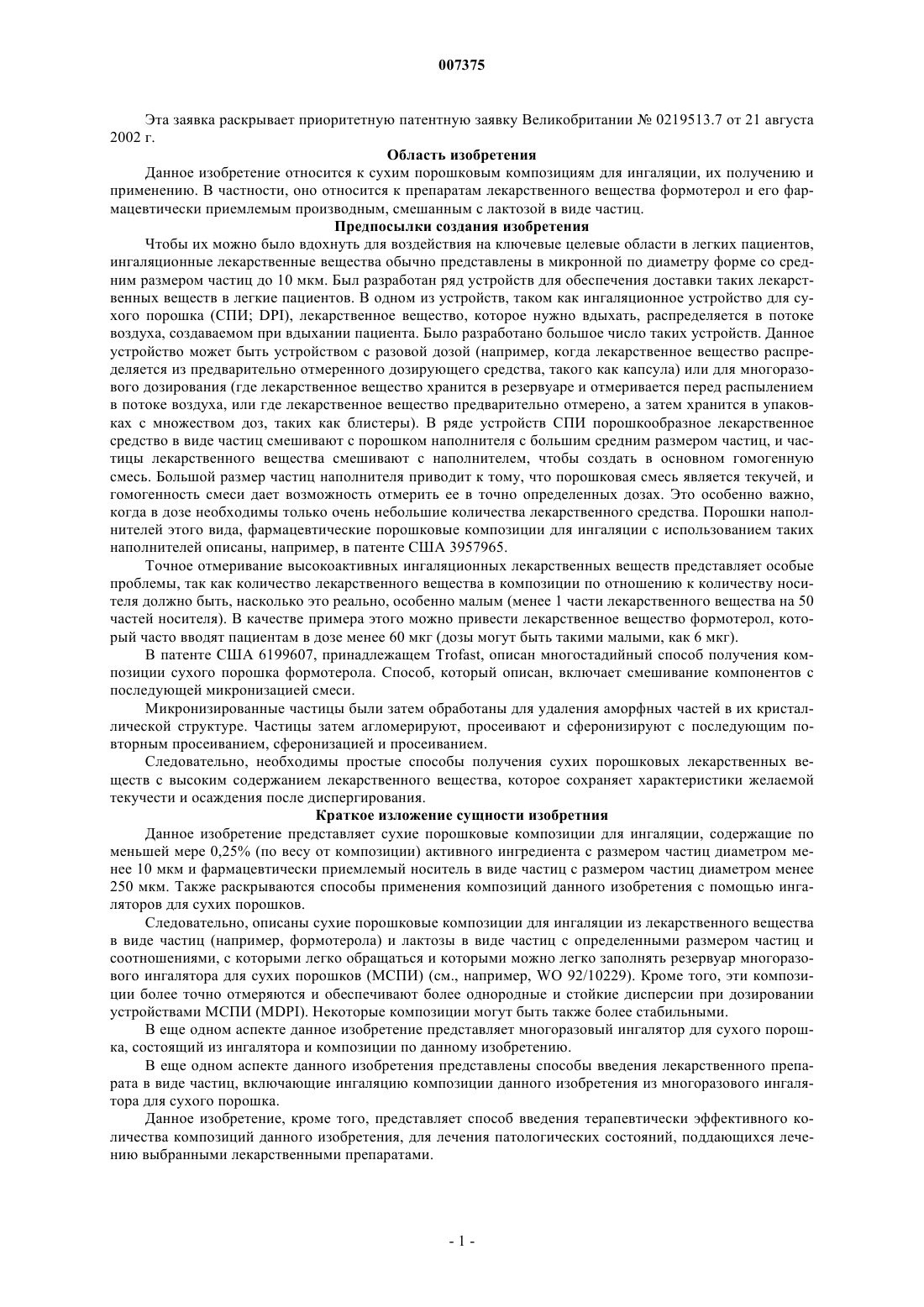 007375

Эта заявка раскрывает приоритетную патентную заявку Великобритании № 0219513.7 от 21 августа 2002 г.

Область изобретения

Данное изобретение относится к сухим порошковым композициям для ингаляции, их получению и применению. В частности, оно относится к препаратам лекарственного вещества формотерол и его фармацевтически приемлемым производным, смешанным с лактозой в виде частиц.

Предпосылки создания изобретения

Чтобы их можно было вдохнуть для воздействия на ключевые целевые области в легких пациентов, ингаляционные лекарственные вещества обычно представлены в микронной по диаметру форме со средним размером частиц до 10 мкм. Был разработан ряд устройств для обеспечения доставки таких лекарственных веществ в легкие пациентов. В одном из устройств, таком как ингаляционное устройство для сухого порошка (СПИ; DPI), лекарственное вещество, которое нужно вдыхать, распределяется в потоке воздуха, создаваемом при вдыхании пациента. Было разработано большое число таких устройств. Данное устройство может быть устройством с разовой дозой (например, когда лекарственное вещество распределяется из предварительно отмеренного дозирующего средства, такого как капсула) или для многоразового дозирования (где лекарственное вещество хранится в резервуаре и отмеривается перед распылением в потоке воздуха, или где лекарственное вещество предварительно отмерено, а затем хранится в упаковках с множеством доз, таких как блистеры). В ряде устройств СПИ порошкообразное лекарственное средство в виде частиц смешивают с порошком наполнителя с большим средним размером частиц, и частицы лекарственного вещества смешивают с наполнителем, чтобы создать в основном гомогенную смесь. Большой размер частиц наполнителя приводит к тому, что порошковая смесь является текучей, и гомогенность смеси дает возможность отмерить ее в точно определенных дозах. Это особенно важно, когда в дозе необходимы только очень небольшие количества лекарственного средства. Порошки наполнителей этого вида, фармацевтические порошковые композиции для ингаляции с использованием таких наполнителей описаны, например, в патенте США 3957965.

Точное отмеривание высокоактивных ингаляционных лекарственных веществ представляет особые проблемы, так как количество лекарственного вещества в композиции по отношению к количеству носителя должно быть, насколько это реально, особенно малым (менее 1 части лекарственного вещества на 50 частей носителя). В качестве примера этого можно привести лекарственное вещество формотерол, который часто вводят пациентам в дозе менее 60 мкг (дозы могут быть такими малыми, как 6 мкг).

В патенте США 6199607, принадлежащем Trofast, описан многостадийный способ получения композиции сухого порошка формотерола. Способ, который описан, включает смешивание компонентов с последующей микронизацией смеси.

Микронизированные частицы были затем обработаны для удаления аморфных частей в их кристаллической структуре. Частицы затем агломерируют, просеивают и сферонизируют с последующим повторным просеиванием, сферонизацией и просеиванием.

Следовательно, необходимы простые способы получения сухих порошковых лекарственных веществ с высоким содержанием лекарственного вещества, которое сохраняет характеристики желаемой текучести и осаждения после диспергирования.

Краткое изложение сущности изобретния

Данное изобретение представляет сухие порошковые композиции для ингаляции, содержащие по меньшей мере 0,25% (по весу от композиции) активного ингредиента с размером частиц диаметром менее 10 мкм и фармацевтически приемлемый носитель в виде частиц с размером частиц диаметром менее 250 мкм. Также раскрываются способы применения композиций данного изобретения с помощью ингаляторов для сухих порошков.

Следовательно, описаны сухие порошковые композиции для ингаляции из лекарственного вещества в виде частиц (например, формотерола) и лактозы в виде частиц с определенными размером частиц и соотношениями, с которыми легко обращаться и которыми можно легко заполнять резервуар многоразового ингалятора для сухих порошков (МСПИ) (см., например, WO 92/10229). Кроме того, эти композиции более точно отмеряются и обеспечивают более однородные и стойкие дисперсии при дозировании устройствами МСПИ (MDPI). Некоторые композиции могут быть также более стабильными.

В еще одном аспекте данное изобретение представляет многоразовый ингалятор для сухого порошка, состоящий из ингалятора и композиции по данному изобретению.

В еще одном аспекте данного изобретения представлены способы введения лекарственного препарата в виде частиц, включающие ингаляцию композиции данного изобретения из многоразового ингалятора для сухого порошка.

Данное изобретение, кроме того, представляет способ введения терапевтически эффективного количества композиций данного изобретения, для лечения патологических состояний, поддающихся лечению выбранными лекарственными препаратами.

- 1 -